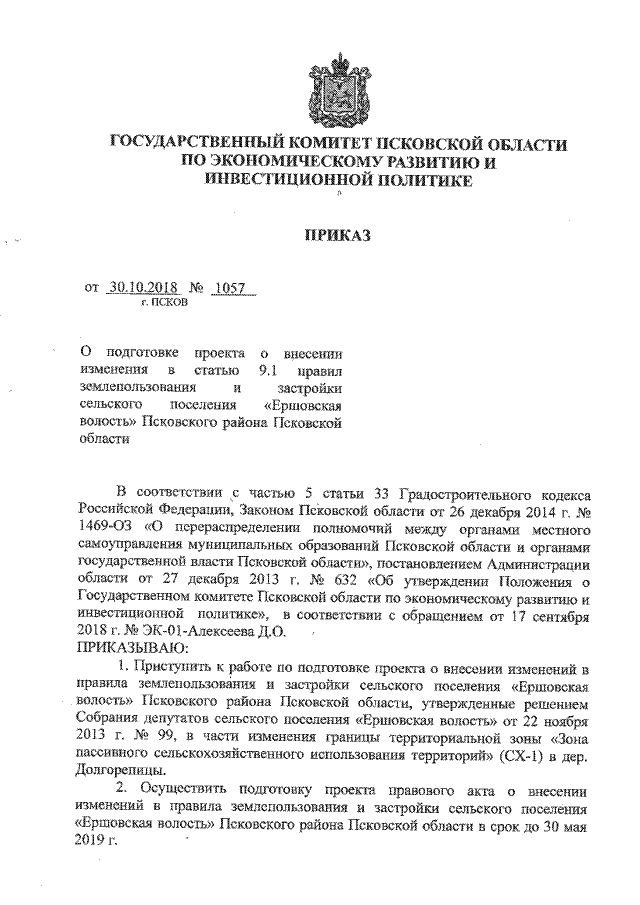 ГОСУДАРСТВЕННЫЙ КОМИТЕТ ПСКОВСКОЙ ОБЛАСТИ ПО ЭКОНОМИЧЕСКОМУ РАЗВИТИЮ И ИНВЕСТИЦИОННОЙ ПОЛИТИКЕ

ПРИКАЗ

от 30.10.2018 № 1057
г. ПСКОВ

О подготовке проекта о внесении изменения в статью 9.1 правил землепользования и застройки сельского поселения «Ершовская волость» Псковского района Псковской области

В соответствии с частью 5 статьи 33 Градостроительного кодекса Российской Федерации, Законом Псковской области от 26 декабря 2014 г. № 1469-ОЗ «О перераспределении полномочий между органами местного самоуправления муниципальных образований Псковской области и органами государственной власти Псковской области», постановлением Администрации области от 27 декабря 2013 г. № 632 «Об утверждении Положения о Государственном комитете Псковской области по экономическому развитию и инвестиционной политике», в соответствии с обращением от 17 сентября 2018 г. № ЭК-01-Алексеева Д.О.
ПРИКАЗЫВАЮ:

1. Приступить к работе по подготовке проекта о внесении изменений в правила землепользования и застройки сельского поселения «Ершовская волость» Псковского района Псковской области, утвержденные решением Собрания депутатов сельского поселения «Ершовская волость» от 22 ноября 2013 г. № 99, в части изменения границы территориальной зоны «Зона пассивного сельскохозяйственного использования территорий» (СХ-1) в дер. Долгорепицы.

2. Осуществить подготовку проекта правового акта о внесении изменений в правила землепользования и застройки сельского поселения «Ершовская волость» Псковского района Псковской области в срок до 30 мая 2019 г.